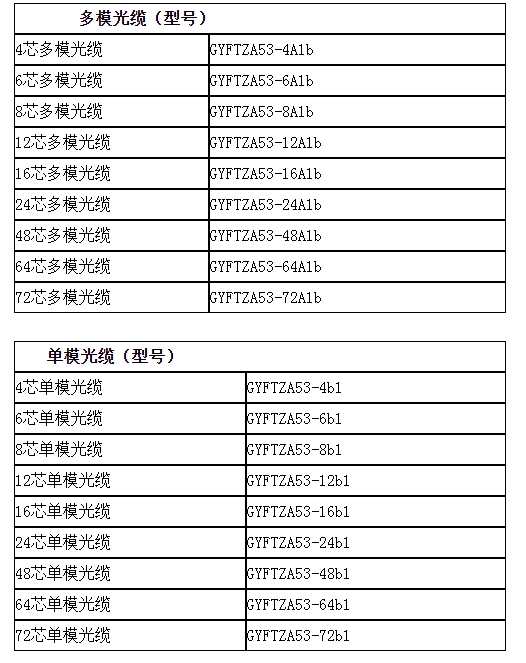 | 多模光缆（型号） | |
|---|---|
| 4芯多模光缆 | GYFTZA53-4A1b |
| 6芯多模光缆 | GYFTZA53-6A1b |
| 8芯多模光缆 | GYFTZA53-8A1b |
| 12芯多模光缆 | GYFTZA53-12A1b |
| 16芯多模光缆 | GYFTZA53-16A1b |
| 24芯多模光缆 | GYFTZA53-24A1b |
| 48芯多模光缆 | GYFTZA53-48A1b |
| 64芯多模光缆 | GYFTZA53-64A1b |
| 72芯多模光缆 | GYFTZA53-72A1b |

| 单模光缆（型号） | |
|---|---|
| 4芯单模光缆 | GYFTZA53-4b1 |
| 6芯单模光缆 | GYFTZA53-6b1 |
| 8芯单模光缆 | GYFTZA53-8b1 |
| 12芯单模光缆 | GYFTZA53-12b1 |
| 16芯单模光缆 | GYFTZA53-16b1 |
| 24芯单模光缆 | GYFTZA53-24b1 |
| 48芯单模光缆 | GYFTZA53-48b1 |
| 64芯单模光缆 | GYFTZA53-64b1 |
| 72芯单模光缆 | GYFTZA53-72b1 |